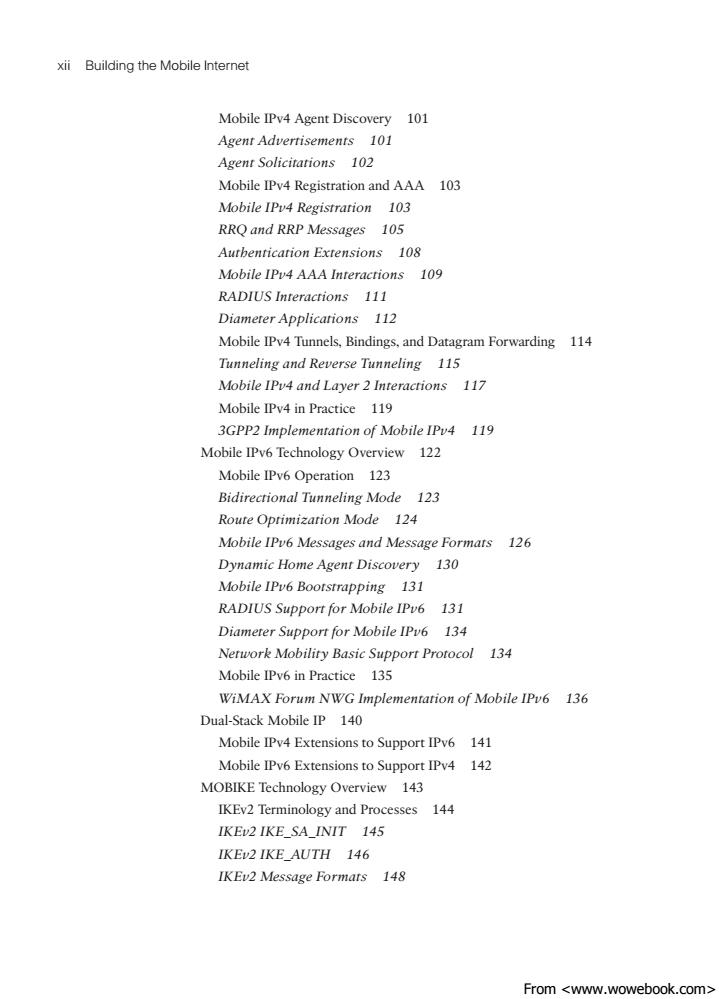 xii Building the Mobile Internet

Mobile IPv4 Agent Discovery 101
Agent Advertisements 101
Agent Solicitations 102
Mobile IPv4 Registration and AAA 103
Mobile IPv4 Registration 103
RRQ and RRP Messages 105
Authentication Extensions 108
Mobile IPv4 AAA Interactions 109
RADIUS Interactions 111
Diameter Applications 112
Mobile IPv4 Tunnels, Bindings, and Datagram Forwarding 114
Tunneling and Reverse Tunneling 115
Mobile IPv4 and Layer 2 Interactions 117
Mobile IPv4 in Practice 119
3GPP2 Implementation of Mobile IPv4 119
Mobile IPv6 Technology Overview 122
Mobile IPv6 Operation 123
Bidirectional Tunneling Mode 123
Route Optimization Mode 124
Mobile IPv6 Messages and Message Formats 126
Dynamic Home Agent Discovery 130
Mobile IPv6 Bootstrapping 131
RADIUS Support for Mobile IPv6 131
Diameter Support for Mobile IPv6 134
Network Mobility Basic Support Protocol 134
Mobile IPv6 in Practice 135
WiMAX Forum NWG Implementation of Mobile IPv6 136
Dual-Stack Mobile IP 140
Mobile IPv4 Extensions to Support IPv6 141
Mobile IPv6 Extensions to Support IPv4 142
MOBIKE Technology Overview 143
IKEv2 Terminology and Processes 144
IKEv2 IKE_SA_INIT 145
IKEv2 IKE_AUTH 146
IKEv2 Message Formats 148

From <www.wowebook.com>